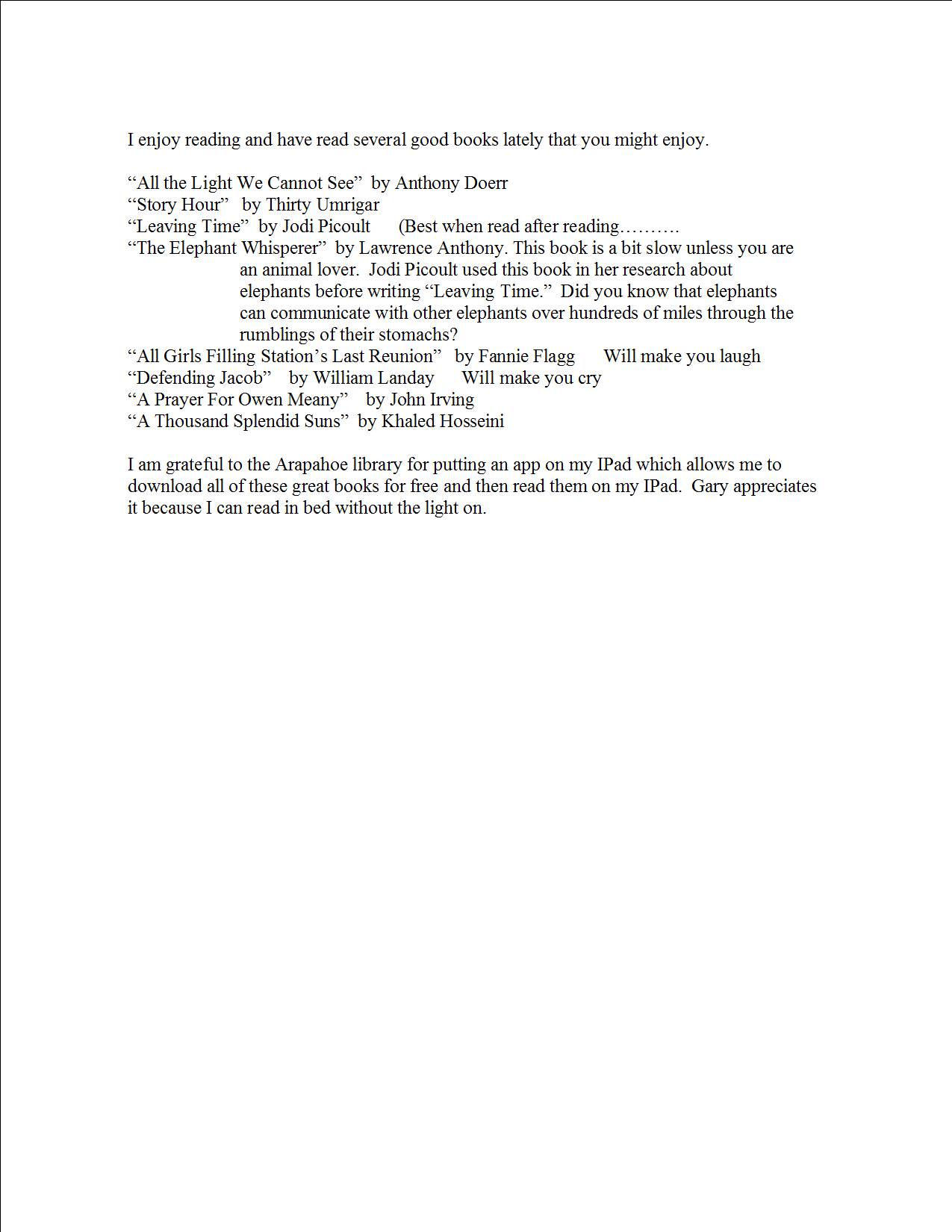 I enjoy reading and have read several good books lately that you might enjoy.

“All the Light We Cannot See” by Anthony Doerr
“Story Hour” by Thirty Umrigar
“Leaving Time” by Jodi Picoult (Best when read after reading……….
“The Elephant Whisperer” by Lawrence Anthony. This book is a bit slow unless you are an animal lover. Jodi Picoult used this book in her research about elephants before writing “Leaving Time.” Did you know that elephants can communicate with other elephants over hundreds of miles through the rumblings of their stomachs?
“All Girls Filling Station’s Last Reunion” by Fannie Flagg Will make you laugh
“Defending Jacob” by William Landay Will make you cry
“A Prayer For Owen Meany” by John Irving
“A Thousand Splendid Suns” by Khaled Hosseini

I am grateful to the Arapahoe library for putting an app on my IPad which allows me to download all of these great books for free and then read them on my IPad. Gary appreciates it because I can read in bed without the light on.